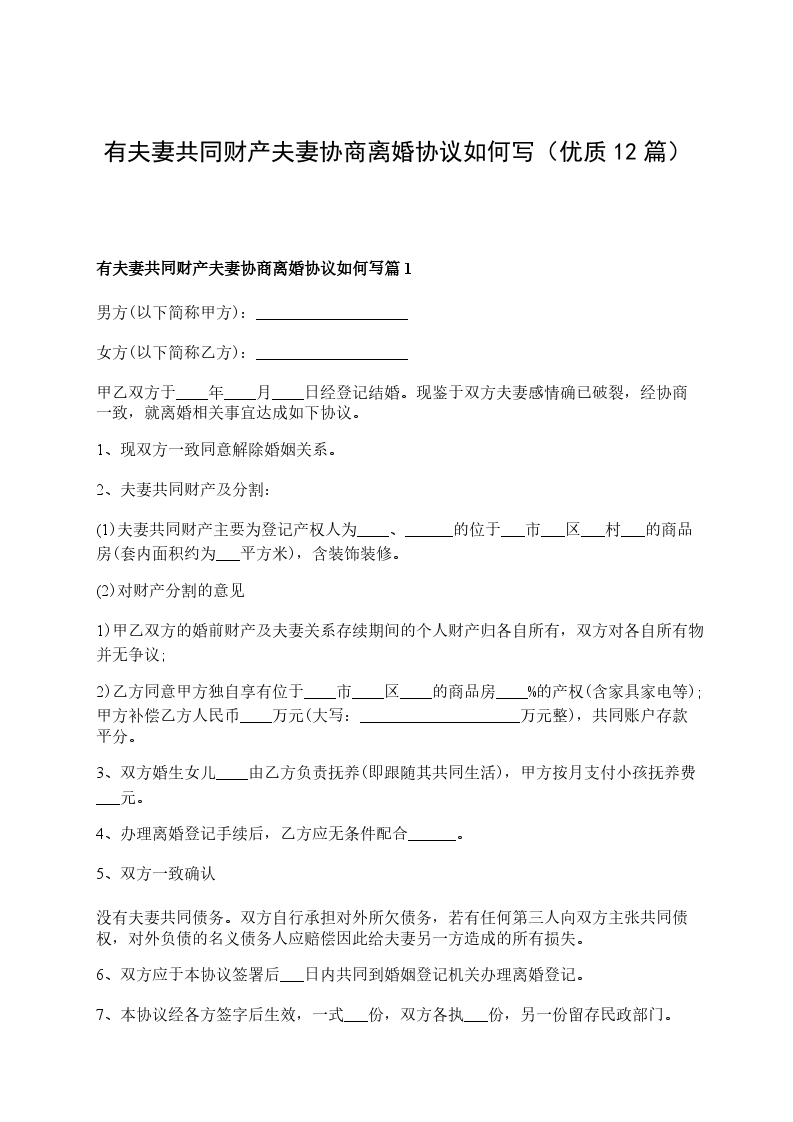 有夫妻共同财产夫妻协商离婚协议如何写（优质 12 篇）

有夫妻共同财产夫妻协商离婚协议如何写篇 1

男方(以下简称甲方)：____________________

女方(以下简称乙方)：____________________

甲乙双方于____年____月____日经登记结婚。现鉴于双方夫妻感情确已破裂，经协商一致，就离婚相关事宜达成如下协议。

1、现双方一致同意解除婚姻关系。

2、夫妻共同财产及分割：

(1)夫妻共同财产主要为登记产权人为____、______的位于___市___区___村___的商品房(套内面积约为___平方米)，含装饰装修。

(2)对财产分割的意见

1)甲乙双方的婚前财产及夫妻关系存续期间的个人财产归各自所有，双方对各自所有物并无争议;

2)乙方同意甲方独自享有位于____市____区____的商品房____%的产权(含家具家电等);甲方补偿乙方人民币____万元(大写：____________________万元整)，共同账户存款平分。

3、双方婚生女儿____由乙方负责抚养(即跟随其共同生活)，甲方按月支付小孩抚养费___元。

4、办理离婚登记手续后，乙方应无条件配合______。

5、双方一致确认

没有夫妻共同债务。双方自行承担对外所欠债务，若有任何第三人向双方主张共同债权，对外负债的名义债务人应赔偿因此给夫妻另一方造成的所有损失。

6、双方应于本协议签署后___日内共同到婚姻登记机关办理离婚登记。

7、本协议经各方签字后生效，一式___份，双方各执___份，另一份留存民政部门。